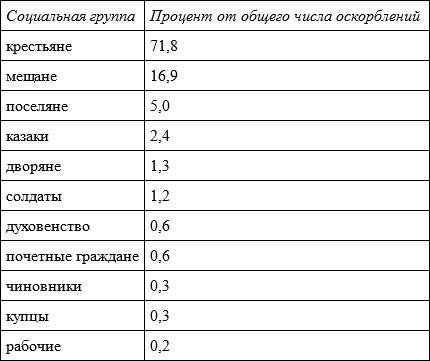 | Социальная группа | Процент от общего числа оскорблений |
|---|---|
| крестьяне | 71,8 |
| мещане | 16,9 |
| поселяне | 5,0 |
| казаки | 2,4 |
| дворяне | 1,3 |
| солдаты | 1,2 |
| духовенство | 0,6 |
| почетные граждане | 0,6 |
| чиновники | 0,3 |
| купцы | 0,3 |
| рабочие | 0,2 |